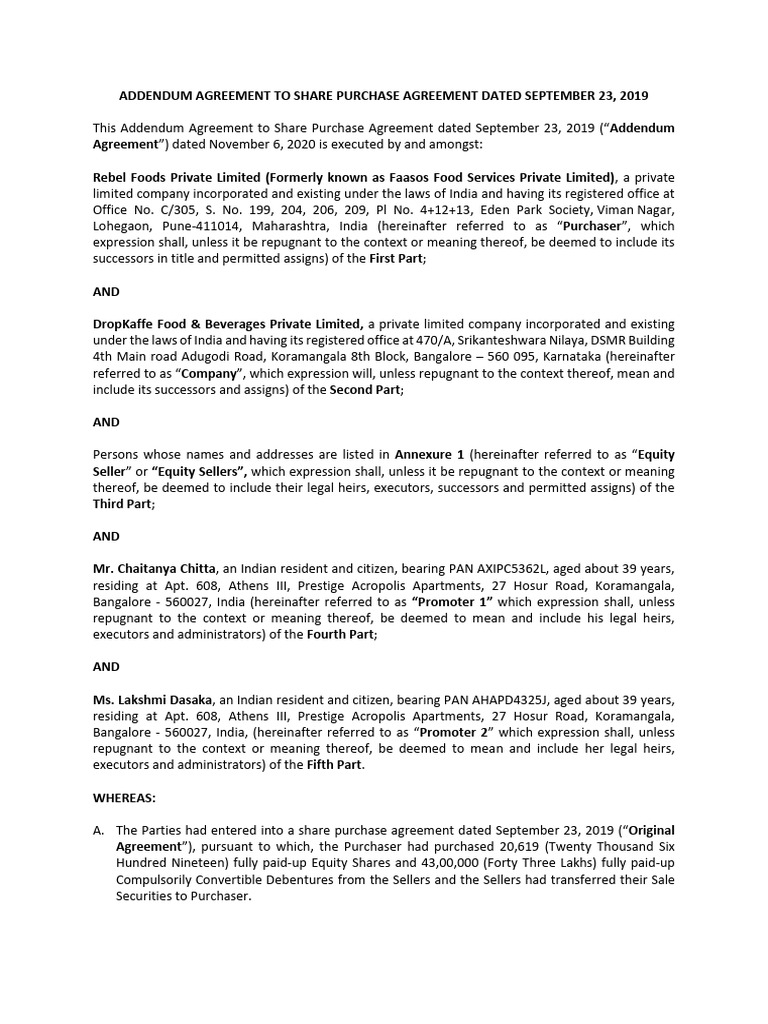 ADDENDUM AGREEMENT TO SHARE PURCHASE AGREEMENT DATED SEPTEMBER 23, 2019

This Addendum Agreement to Share Purchase Agreement dated September 23, 2019 ("Addendum Agreement") dated November 6, 2020 is executed by and amongst:

Rebel Foods Private Limited (Formerly known as Faasos Food Services Private Limited), a private limited company incorporated and existing under the laws of India and having its registered office at Office No. C/305, S. No. 199, 204, 206, 209, Pl No. 4+12+13, Eden Park Society, Viman Nagar, Lohegaon, Pune-411014, Maharashtra, India (hereinafter referred to as "Purchaser", which expression shall, unless it be repugnant to the context or meaning thereof, be deemed to include its successors in title and permitted assigns) of the First Part;

AND

DropKaffe Food & Beverages Private Limited, a private limited company incorporated and existing under the laws of India and having its registered office at 470/A, Srikanteshwara Nilaya, DSMR Building 4th Main road Adugodi Road, Koramangala 8th Block, Bangalore – 560 095, Karnataka (hereinafter referred to as "Company", which expression will, unless repugnant to the context thereof, mean and include its successors and assigns) of the Second Part;

AND

Persons whose names and addresses are listed in Annexure 1 (hereinafter referred to as "Equity Seller" or "Equity Sellers", which expression shall, unless it be repugnant to the context or meaning thereof, be deemed to include their legal heirs, executors, successors and permitted assigns) of the Third Part;

AND

Mr. Chaitanya Chitta, an Indian resident and citizen, bearing PAN AXIPC5362L, aged about 39 years, residing at Apt. 608, Athens III, Prestige Acropolis Apartments, 27 Hosur Road, Koramangala, Bangalore - 560027, India (hereinafter referred to as "Promoter 1" which expression shall, unless repugnant to the context or meaning thereof, be deemed to mean and include his legal heirs, executors and administrators) of the Fourth Part;

AND

Ms. Lakshmi Dasaka, an Indian resident and citizen, bearing PAN AHAPD4325J, aged about 39 years, residing at Apt. 608, Athens III, Prestige Acropolis Apartments, 27 Hosur Road, Koramangala, Bangalore - 560027, India, (hereinafter referred to as "Promoter 2" which expression shall, unless repugnant to the context or meaning thereof, be deemed to mean and include her legal heirs, executors and administrators) of the Fifth Part.

WHEREAS:

A. The Parties had entered into a share purchase agreement dated September 23, 2019 ("Original Agreement"), pursuant to which, the Purchaser had purchased 20,619 (Twenty Thousand Six Hundred Nineteen) fully paid-up Equity Shares and 43,00,000 (Forty Three Lakhs) fully paid-up Compulsorily Convertible Debentures from the Sellers and the Sellers had transferred their Sale Securities to Purchaser.